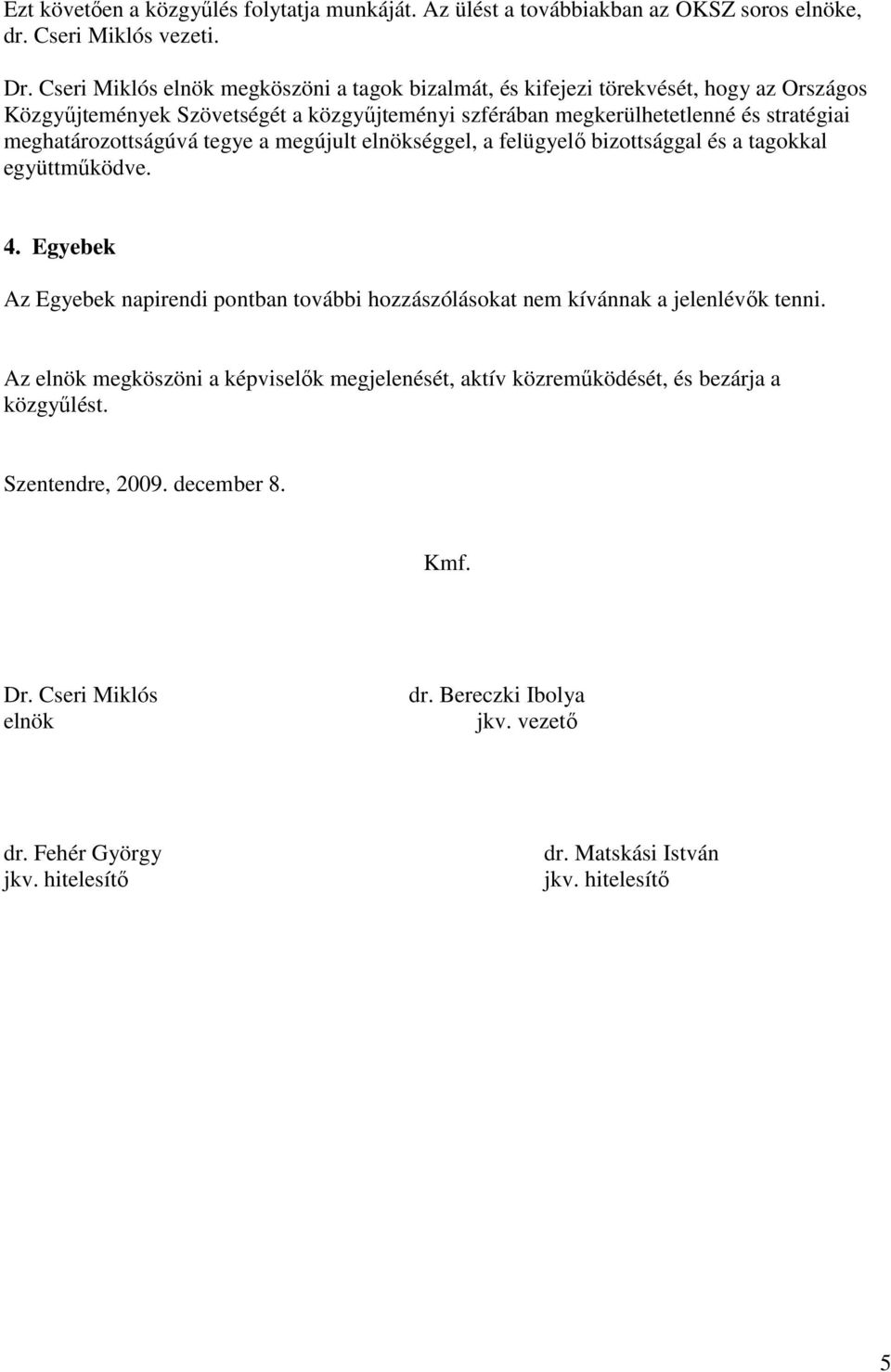 Ezt követően a közgyűlés folytatja munkáját. Az ülést a továbbiakban az OKSZ soros elnöke, dr. Cseri Miklós vezeti.

Dr. Cseri Miklós elnök megköszöni a tagok bizalmát, és kifejezi törekvését, hogy az Országos Közgyűjtemények Szövetségét a közgyűjteményi szférában megkerülhetetlenné és stratégiai meghatározottságúvá tegye a megújult elnökséggel, a felügyelő bizottsággal és a tagokkal együttműködve.

4. Egyebek

Az Egyebek napirendi pontban további hozzászólásokat nem kívánnak a jelenlévők tenni.

Az elnök megköszöni a képviselők megjelenését, aktív közreműködését, és bezárja a közgyűlést.

Szentendre, 2009. december 8.

Kmf.

Dr. Cseri Miklós
elnök

dr. Bereczki Ibolya
jkv. vezető

dr. Fehér György
jkv. hitelesítő

dr. Matskási István
jkv. hitelesítő

5